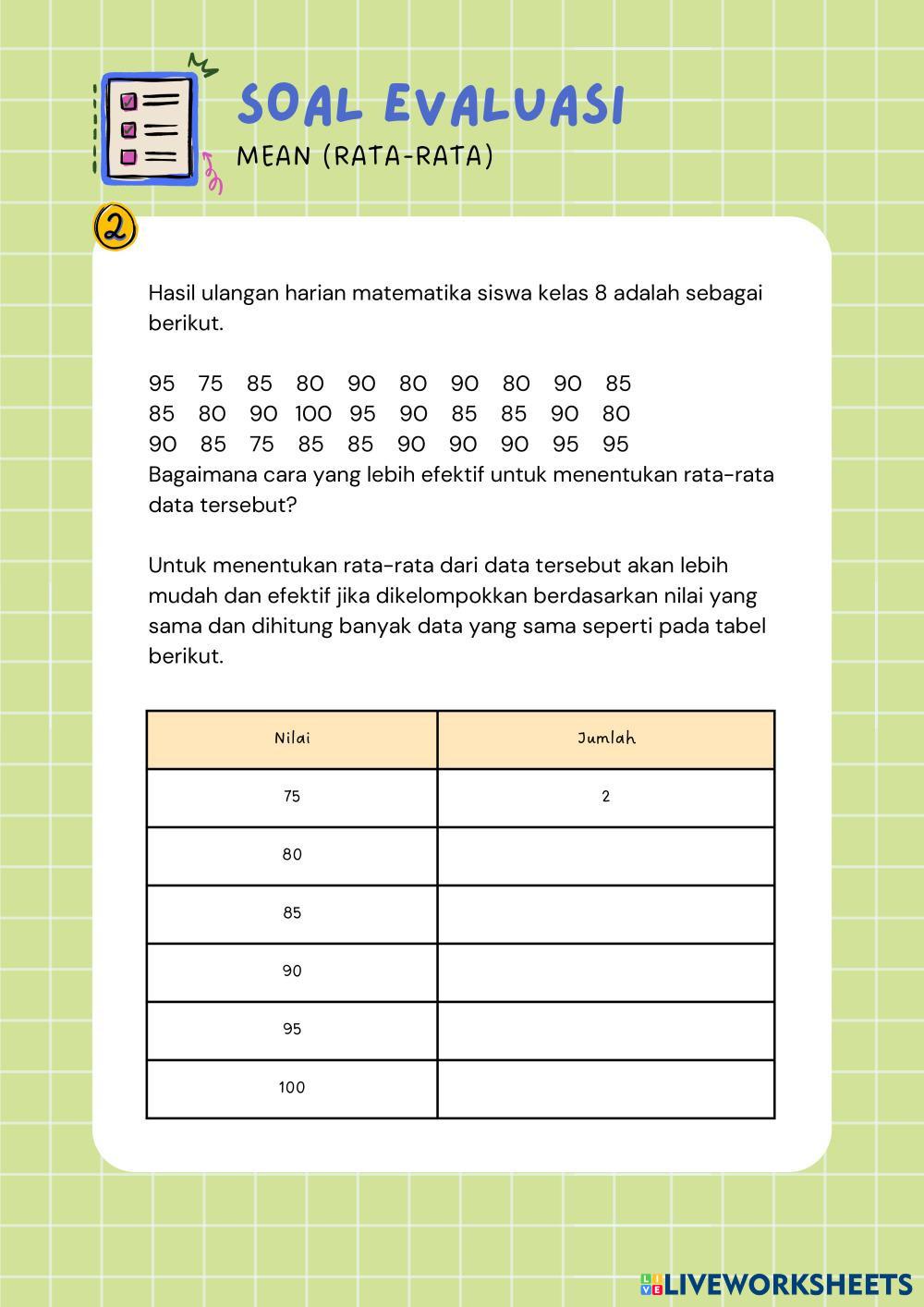 SOAL EVALUASI
MEAN (RATA-RATA)

2

Hasil ulangan harian matematika siswa kelas 8 adalah sebagai berikut.

95 75 85 80 90 80 90 80 90 85
85 80 90 100 95 90 85 85 90 80
90 85 75 85 85 90 90 90 95 95
Bagaimana cara yang lebih efektif untuk menentukan rata-rata data tersebut?

Untuk menentukan rata-rata dari data tersebut akan lebih mudah dan efektif jika dikelompokkan berdasarkan nilai yang sama dan dihitung banyak data yang sama seperti pada tabel berikut.

| Nilai | Jumlah |
|---|---|
| 75 | 2 |
| 80 | |
| 85 | |
| 90 | |
| 95 | |
| 100 | |

LIVEWORKSHEETS